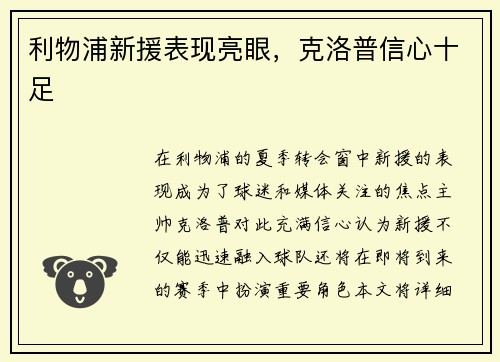 利物浦新援表现亮眼，克洛普信心十足

在利物浦的夏季转会窗中新援的表现成为了球迷和媒体关注的焦点主帅克洛普对此充满信心认为新援不仅能迅速融入球队还将在即将到来的赛季中扮演重要角色本文将详细